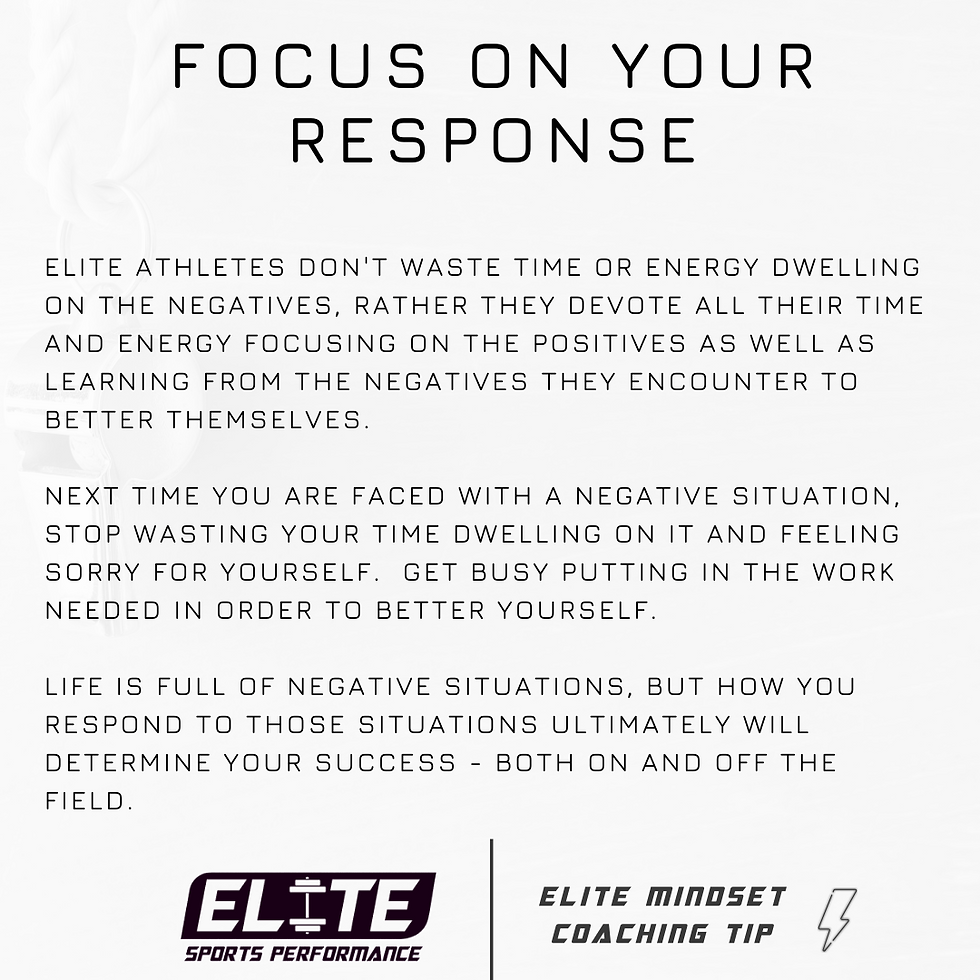 FOCUS ON YOUR RESPONSE

ELITE ATHLETES DON'T WASTE TIME OR ENERGY DWELLING ON THE NEGATIVES, RATHER THEY DEVOTE ALL THEIR TIME AND ENERGY FOCUSING ON THE POSITIVES AS WELL AS LEARNING FROM THE NEGATIVES THEY ENCOUNTER TO BETTER THEMSELVES.

NEXT TIME YOU ARE FACED WITH A NEGATIVE SITUATION, STOP WASTING YOUR TIME DWELLING ON IT AND FEELING SORRY FOR YOURSELF. GET BUSY PUTTING IN THE WORK NEEDED IN ORDER TO BETTER YOURSELF.

LIFE IS FULL OF NEGATIVE SITUATIONS, BUT HOW YOU RESPOND TO THOSE SITUATIONS ULTIMATELY WILL DETERMINE YOUR SUCCESS - BOTH ON AND OFF THE FIELD.

ELITE
SPORTS PERFORMANCE

ELITE MINDSET COACHING TIP